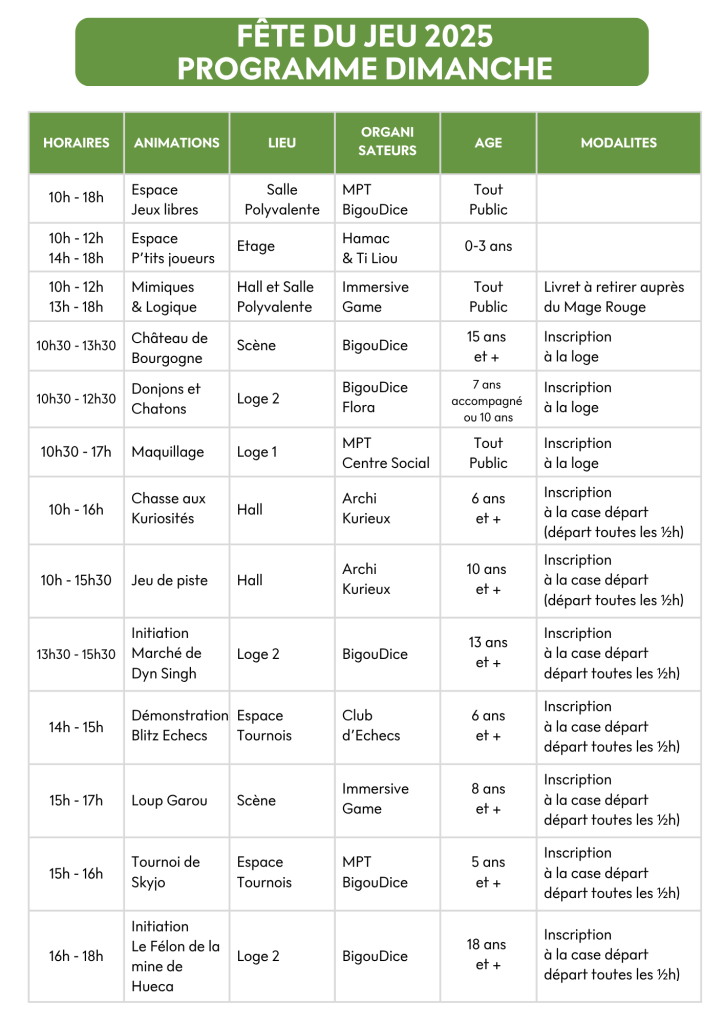 FÊTE DU JEU 2025
PROGRAMME DIMANCHE

| HORAIRES | ANIMATIONS | LIEU | ORGANI SATEURS | AGE | MODALITES |
|---|---|---|---|---|---|
| 10h - 18h | Espace Jeux libres | Salle Polyvalente | MPT BigouDice | Tout Public | |
| 10h - 12h 14h - 18h | Espace P'tits joueurs | Etage | Hamac & Ti Liou | 0-3 ans | |
| 10h - 12h 13h - 18h | Mimiques & Logique | Hall et Salle Polyvalente | Immersive Game | Tout Public | Livret à retirer auprès du Mage Rouge |
| 10h30 - 13h30 | Château de Bourgogne | Scène | BigouDice | 15 ans et + | Inscription à la loge |
| 10h30 - 12h30 | Donjons et Chatons | Loge 2 | BigouDice Flora | 7 ans accompagné ou 10 ans | Inscription à la loge |
| 10h30 - 17h | Maquillage | Loge 1 | MPT Centre Social | Tout Public | Inscription à la loge |
| 10h - 16h | Chasse aux Kuriosités | Hall | Archi Kurieux | 6 ans et + | Inscription à la case départ (départ toutes les ½h) |
| 10h - 15h30 | Jeu de piste | Hall | Archi Kurieux | 10 ans et + | Inscription à la case départ (départ toutes les ½h) |
| 13h30 - 15h30 | Initiation Marché de Dyn Singh | Loge 2 | BigouDice | 13 ans et + | Inscription à la case départ départ toutes les ½h) |
| 14h - 15h | Démonstration Blitz Echecs | Espace Tournois | Club d'Echecs | 6 ans et + | Inscription à la case départ départ toutes les ½h) |
| 15h - 17h | Loup Garou | Scène | Immersive Game | 8 ans et + | Inscription à la case départ départ toutes les ½h) |
| 15h - 16h | Tournoi de Skyjo | Espace Tournois | MPT BigouDice | 5 ans et + | Inscription à la case départ départ toutes les ½h) |
| 16h - 18h | Initiation Le Félon de la mine de Hueca | Loge 2 | BigouDice | 18 ans et + | Inscription à la case départ départ toutes les ½h) |